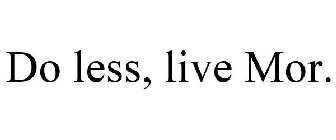 Do less, live Mor.